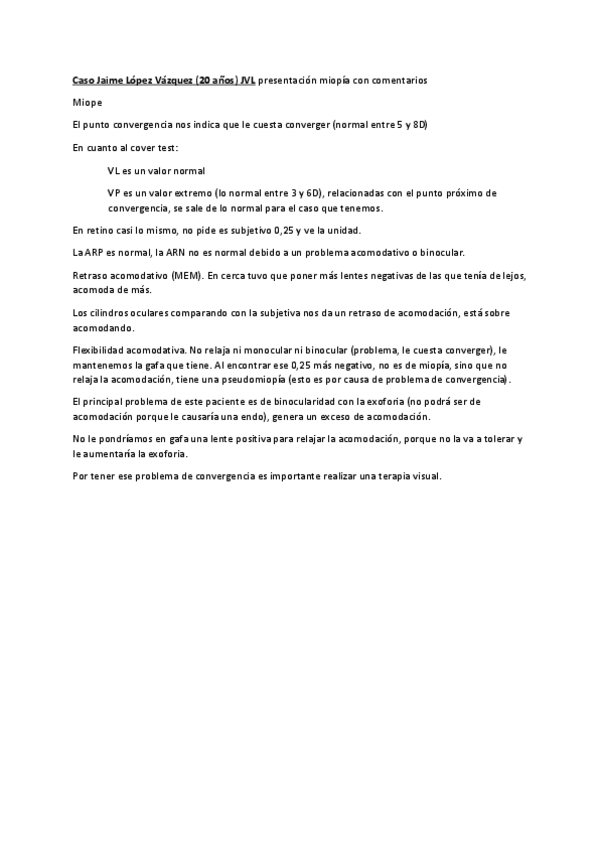 Caso Jaime López Vázquez (20 años) JVL presentación miopía con comentarios

Miope

El punto convergencia nos indica que le cuesta converger (normal entre 5 y 8D)

En cuanto al cover test:

VL es un valor normal

VP es un valor extremo (lo normal entre 3 y 6D), relacionadas con el punto próximo de convergencia, se sale de lo normal para el caso que tenemos.

En retino casi lo mismo, no pide es subjetivo 0,25 y ve la unidad.

La ARP es normal, la ARN no es normal debido a un problema acomodativo o binocular.

Retraso acomodativo (MEM). En cerca tuvo que poner más lentes negativas de las que tenía de lejos, acomoda de más.

Los cilindros oculares comparando con la subjetiva nos da un retraso de acomodación, está sobre acomodando.

Flexibilidad acomodativa. No relaja ni monocular ni binocular (problema, le cuesta converger), le mantenemos la gafa que tiene. Al encontrar ese 0,25 más negativo, no es de miopía, sino que no relaja la acomodación, tiene una pseudomiopía (esto es por causa de problema de convergencia).

El principal problema de este paciente es de binocularidad con la exoforia (no podrá ser de acomodación porque le causaría una endo), genera un exceso de acomodación.

No le pondríamos en gafa una lente positiva para relajar la acomodación, porque no la va a tolerar y le aumentaría la exoforia.

Por tener ese problema de convergencia es importante realizar una terapia visual.